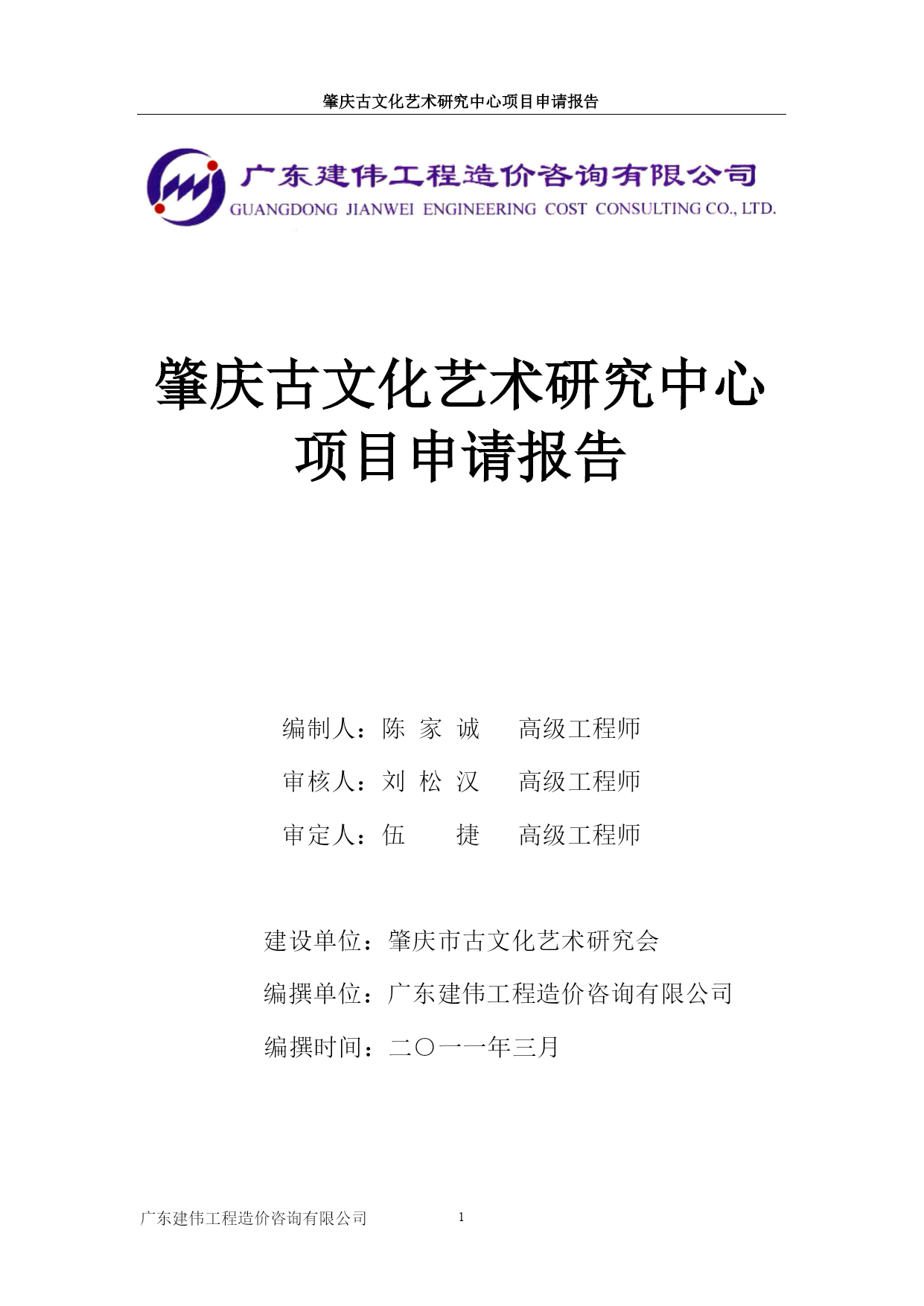 肇庆古文化艺术研究中心项目申请报告

广东建伟工程造价咨询有限公司
GUANGDONG JIANWEI ENGINEERING COST CONSULTING CO., LTD.

肇庆古文化艺术研究中心
项目申请报告

编制人：陈 家 诚　　高级工程师
审核人：刘 松 汉　　高级工程师
审定人：伍　　捷　　高级工程师

建设单位：肇庆市古文化艺术研究会
编撰单位：广东建伟工程造价咨询有限公司
编撰时间：二〇一一年三月

广东建伟工程造价咨询有限公司　　1